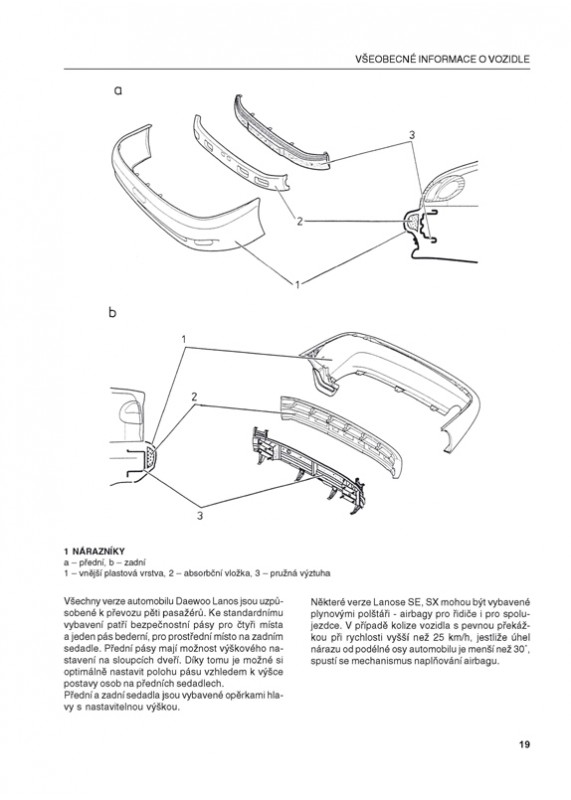 VŠEOBECNÉ INFORMACE O VOZIDLE

a

3

2

1

b

1

2

3

**1 NÁRAZNÍKY**
a – přední, b – zadní
1 – vnější plastová vrstva, 2 – absorbční vložka, 3 – pružná výztuha

Všechny verze automobilu Daewoo Lanos jsou uzpůsobené k převozu pěti pasažérů. Ke standardnímu vybavení patří bezpečnostní pásy pro čtyři místa a jeden pás bederní, pro prostřední místo na zadním sedadle. Přední pásy mají možnost výškového nastavení na sloupcích dveří. Díky tomu je možné si optimálně nastavit polohu pásu vzhledem k výšce postavy osob na předních sedadlech.
Přední a zadní sedadla jsou vybavené opěrkami hlavy s nastavitelnou výškou.

Některé verze Lanose SE, SX mohou být vybavené plynovými polštáři - airbagy pro řidiče i pro spolujezdce. V případě kolize vozidla s pevnou překážkou při rychlosti vyšší než 25 km/h, jestliže úhel nárazu od podélné osy automobilu je menší než 30˚, spustí se mechanismus naplňování airbagu.

19